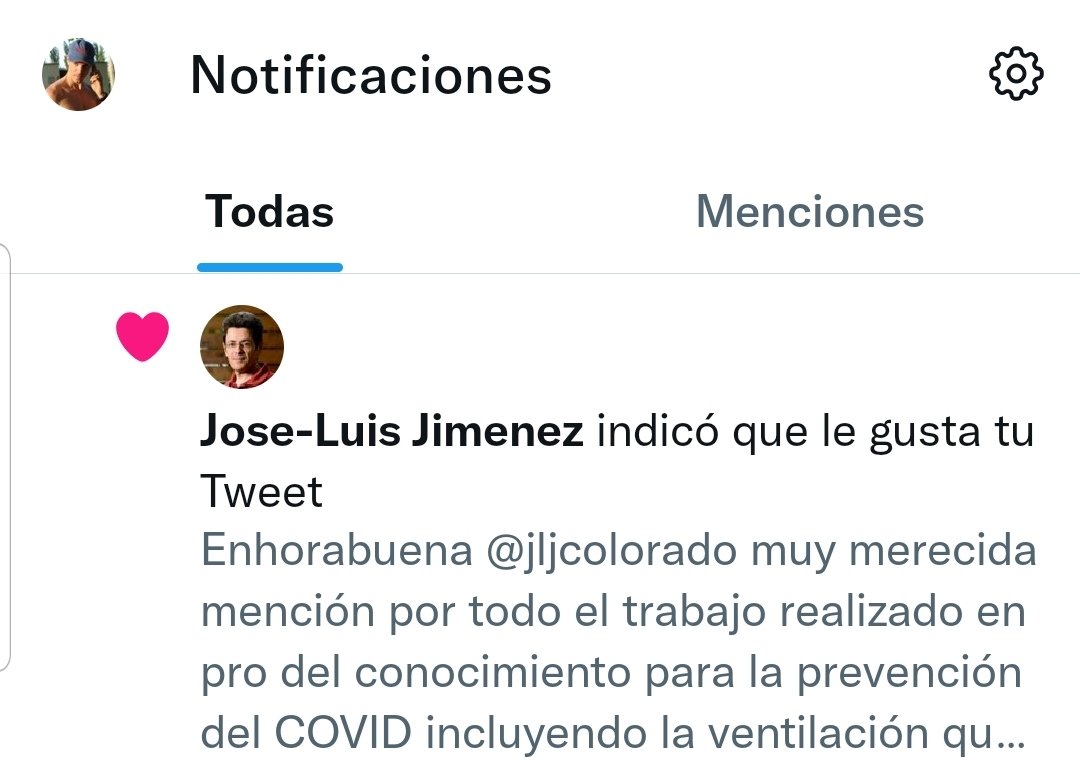 Notificaciones

Todas

Menciones

Jose-Luis Jimenez indicó que le gusta tu Tweet

Enhorabuena @jljcolorado muy merecida mención por todo el trabajo realizado en pro del conocimiento para la prevención del COVID incluyendo la ventilación qu...